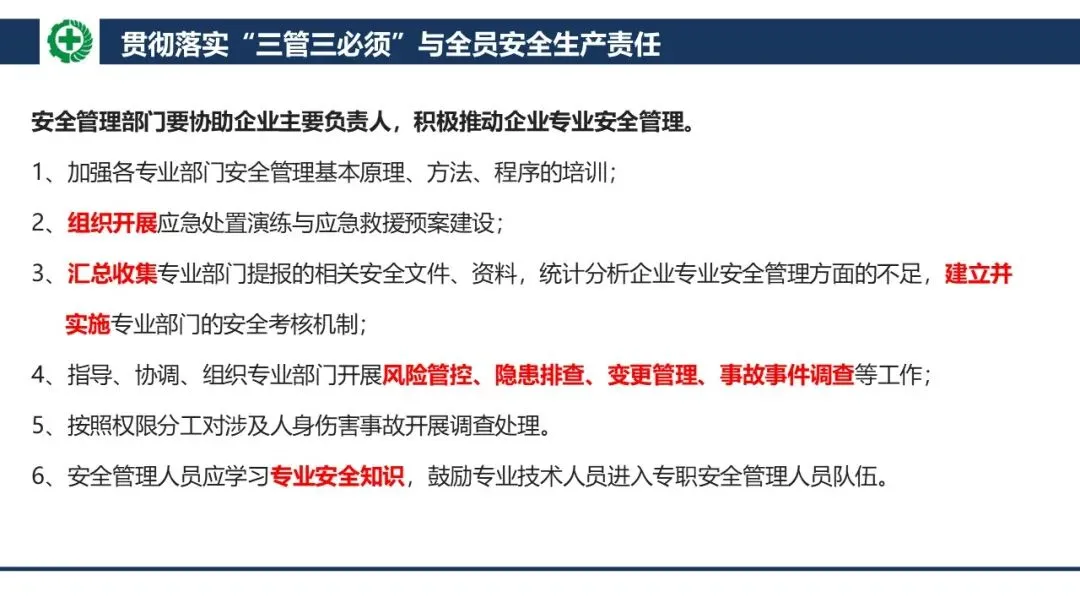 贯彻落实“三管三必须”与全员安全生产责任

安全管理部门要协助企业主要负责人，积极推动企业专业安全管理。

1、加强各专业部门安全管理基本原理、方法、程序的培训；

2、组织开展应急处置演练与应急救援预案建设；

3、汇总收集专业部门提报的相关安全文件、资料，统计分析企业专业安全管理方面的不足，建立并实施专业部门的安全考核机制；

4、指导、协调、组织专业部门开展风险管控、隐患排查、变更管理、事故事件调查等工作；

5、按照权限分工对涉及人身伤害事故开展调查处理。

6、安全管理人员应学习专业安全知识，鼓励专业技术人员进入专职安全管理人员队伍。